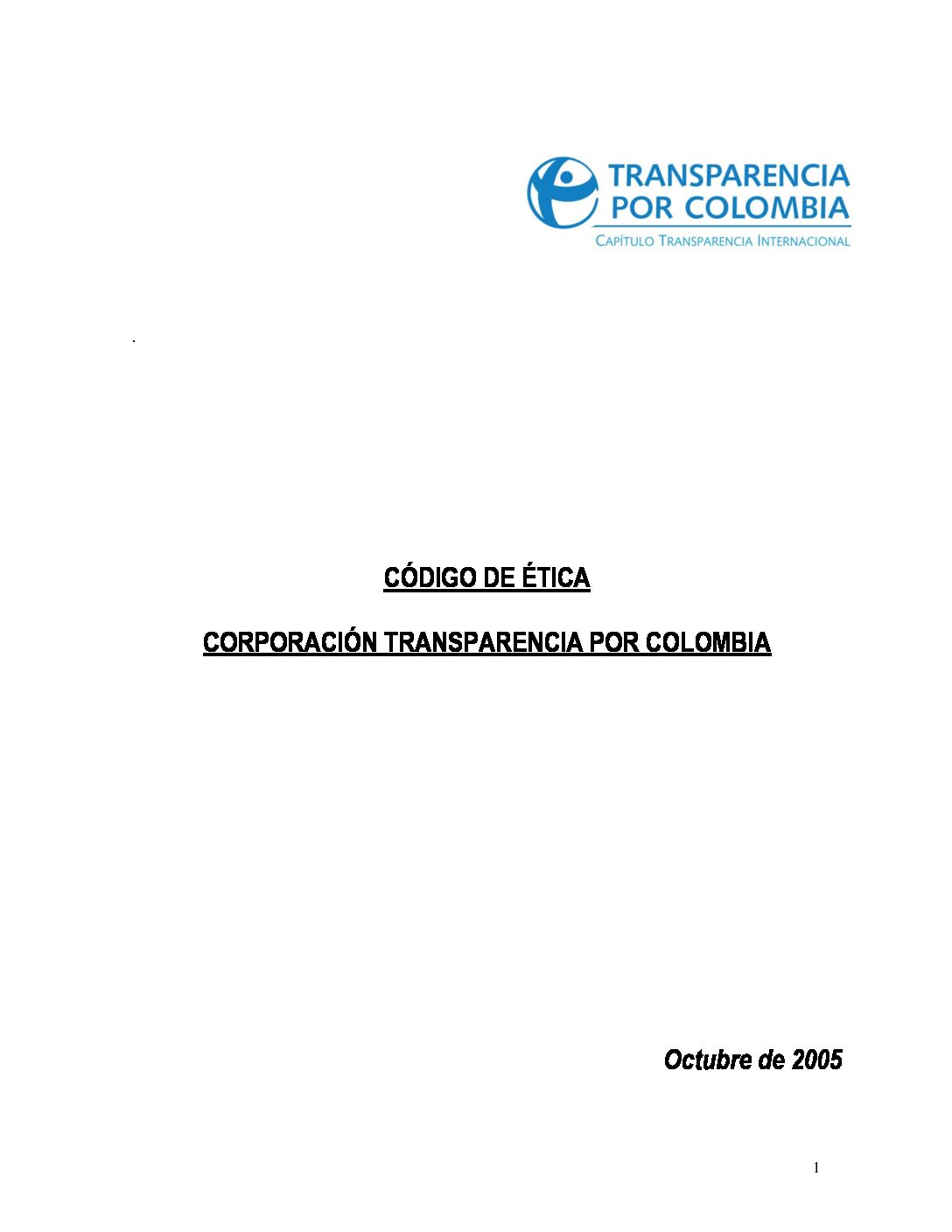 TRANSPARENCIA
POR COLOMBIA
CAPÍTULO TRANSPARENCIA INTERNACIONAL

.

CÓDIGO DE ÉTICA

CORPORACIÓN TRANSPARENCIA POR COLOMBIA

Octubre de 2005

1